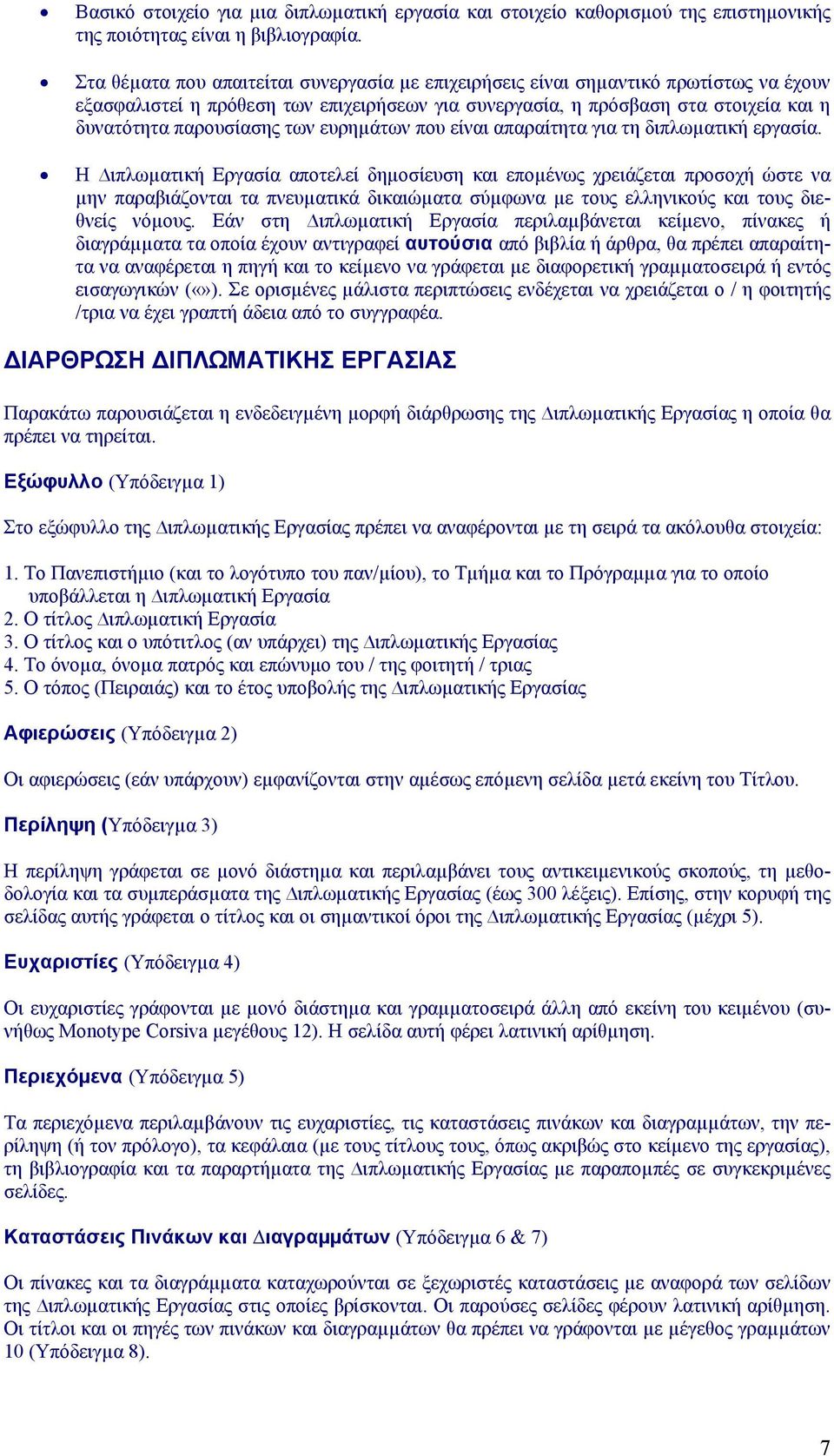 • Βασικό στοιχείο για μια διπλωματική εργασία και στοιχείο καθορισμού της επιστημονικής της ποιότητας είναι η βιβλιογραφία.

• Στα θέματα που απαιτείται συνεργασία με επιχειρήσεις είναι σημαντικό πρωτίστως να έχουν εξασφαλιστεί η πρόθεση των επιχειρήσεων για συνεργασία, η πρόσβαση στα στοιχεία και η δυνατότητα παρουσίασης των ευρημάτων που είναι απαραίτητα για τη διπλωματική εργασία.

• Η Διπλωματική Εργασία αποτελεί δημοσίευση και επομένως χρειάζεται προσοχή ώστε να μην παραβιάζονται τα πνευματικά δικαιώματα σύμφωνα με τους ελληνικούς και τους διεθνείς νόμους. Εάν στη Διπλωματική Εργασία περιλαμβάνεται κείμενο, πίνακες ή διαγράμματα τα οποία έχουν αντιγραφεί αυτούσια από βιβλία ή άρθρα, θα πρέπει απαραίτητα να αναφέρεται η πηγή και το κείμενο να γράφεται με διαφορετική γραμματοσειρά ή εντός εισαγωγικών («»). Σε ορισμένες μάλιστα περιπτώσεις ενδέχεται να χρειάζεται ο / η φοιτητής /τρια να έχει γραπτή άδεια από το συγγραφέα.

ΔΙΑΡΘΡΩΣΗ ΔΙΠΛΩΜΑΤΙΚΗΣ ΕΡΓΑΣΙΑΣ

Παρακάτω παρουσιάζεται η ενδεδειγμένη μορφή διάρθρωσης της Διπλωματικής Εργασίας η οποία θα πρέπει να τηρείται.

Εξώφυλλο (Υπόδειγμα 1)

Στο εξώφυλλο της Διπλωματικής Εργασίας πρέπει να αναφέρονται με τη σειρά τα ακόλουθα στοιχεία:

1. Το Πανεπιστήμιο (και το λογότυπο του παν/μίου), το Τμήμα και το Πρόγραμμα για το οποίο υποβάλλεται η Διπλωματική Εργασία
2. Ο τίτλος Διπλωματική Εργασία
3. Ο τίτλος και ο υπότιτλος (αν υπάρχει) της Διπλωματικής Εργασίας
4. Το όνομα, όνομα πατρός και επώνυμο του / της φοιτητή / τριας
5. Ο τόπος (Πειραιάς) και το έτος υποβολής της Διπλωματικής Εργασίας

Αφιερώσεις (Υπόδειγμα 2)

Οι αφιερώσεις (εάν υπάρχουν) εμφανίζονται στην αμέσως επόμενη σελίδα μετά εκείνη του Τίτλου.

Περίληψη (Υπόδειγμα 3)

Η περίληψη γράφεται σε μονό διάστημα και περιλαμβάνει τους αντικειμενικούς σκοπούς, τη μεθοδολογία και τα συμπεράσματα της Διπλωματικής Εργασίας (έως 300 λέξεις). Επίσης, στην κορυφή της σελίδας αυτής γράφεται ο τίτλος και οι σημαντικοί όροι της Διπλωματικής Εργασίας (μέχρι 5).

Ευχαριστίες (Υπόδειγμα 4)

Οι ευχαριστίες γράφονται με μονό διάστημα και γραμματοσειρά άλλη από εκείνη του κειμένου (συνήθως Monotype Corsiva μεγέθους 12). Η σελίδα αυτή φέρει λατινική αρίθμηση.

Περιεχόμενα (Υπόδειγμα 5)

Τα περιεχόμενα περιλαμβάνουν τις ευχαριστίες, τις καταστάσεις πινάκων και διαγραμμάτων, την περίληψη (ή τον πρόλογο), τα κεφάλαια (με τους τίτλους τους, όπως ακριβώς στο κείμενο της εργασίας), τη βιβλιογραφία και τα παραρτήματα της Διπλωματικής Εργασίας με παραπομπές σε συγκεκριμένες σελίδες.

Καταστάσεις Πινάκων και Διαγραμμάτων (Υπόδειγμα 6 & 7)

Οι πίνακες και τα διαγράμματα καταχωρούνται σε ξεχωριστές καταστάσεις με αναφορά των σελίδων της Διπλωματικής Εργασίας στις οποίες βρίσκονται. Οι παρούσες σελίδες φέρουν λατινική αρίθμηση. Οι τίτλοι και οι πηγές των πινάκων και διαγραμμάτων θα πρέπει να γράφονται με μέγεθος γραμμάτων 10 (Υπόδειγμα 8).

7